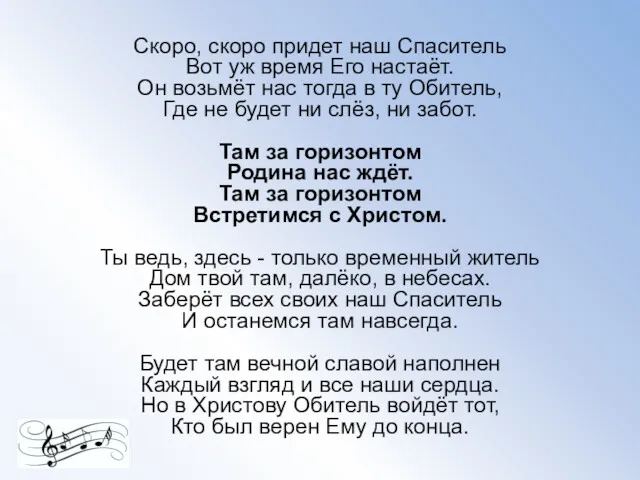 Скоро, скоро придет наш Спаситель
Вот уж время Его настаёт.
Он возьмёт нас тогда в ту Обитель,
Где не будет ни слёз, ни забот.

Там за горизонтом
Родина нас ждёт.
Там за горизонтом
Встретимся с Христом.

Ты ведь, здесь - только временный житель
Дом твой там, далёко, в небесах.
Заберёт всех своих наш Спаситель
И останемся там навсегда.

Будет там вечной славой наполнен
Каждый взгляд и все наши сердца.
Но в Христову Обитель войдёт тот,
Кто был верен Ему до конца.